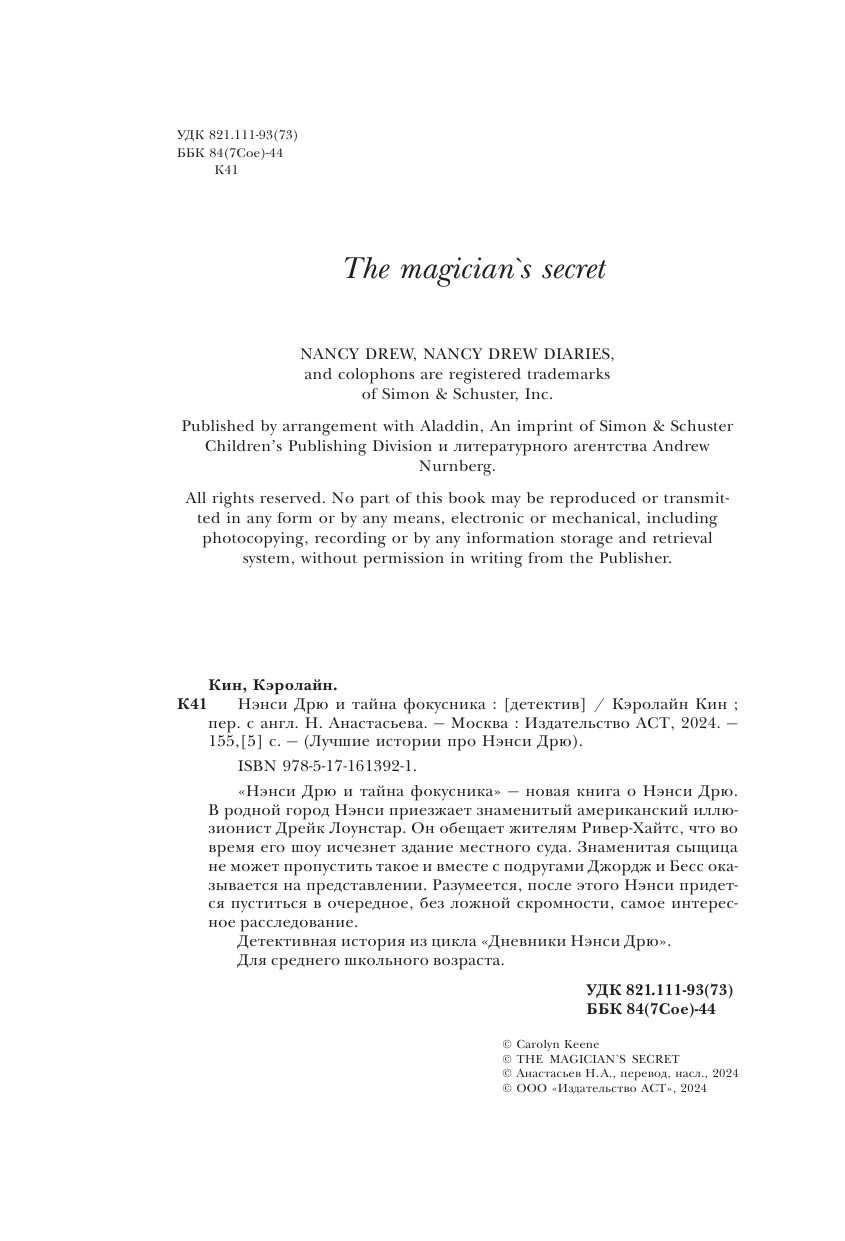 УДК 821.111-93(73)
ББК 84(7Сое)-44
К41

The magician`s secret

NANCY DREW, NANCY DREW DIARIES, and colophons are registered trademarks of Simon & Schuster, Inc.

Published by arrangement with Aladdin, An imprint of Simon & Schuster Children's Publishing Division и литературного агентства Andrew Nurnberg.

All rights reserved. No part of this book may be reproduced or transmitted in any form or by any means, electronic or mechanical, including photocopying, recording or by any information storage and retrieval system, without permission in writing from the Publisher.

Кин, Кэролайн.
К41 Нэнси Дрю и тайна фокусника : [детектив] / Кэролайн Кин ; пер. с англ. Н. Анастасьева. — Москва : Издательство АСТ, 2024. — 155,[5] с. — (Лучшие истории про Нэнси Дрю).

ISBN 978-5-17-161392-1.

«Нэнси Дрю и тайна фокусника» — новая книга о Нэнси Дрю. В родной город Нэнси приезжает знаменитый американский иллюзионист Дрейк Лоунстар. Он обещает жителям Ривер-Хайтс, что во время его шоу исчезнет здание местного суда. Знаменитая сыщица не может пропустить такое и вместе с подругами Джордж и Бесс оказывается на представлении. Разумеется, после этого Нэнси придется пуститься в очередное, без ложной скромности, самое интересное расследование.
Детективная история из цикла «Дневники Нэнси Дрю».
Для среднего школьного возраста.

УДК 821.111-93(73)
ББК 84(7Сое)-44

© Carolyn Keene
© THE MAGICIAN`S SECRET
© Анастасьев Н.А., перевод, насл., 2024
© ООО «Издательство АСТ», 2024